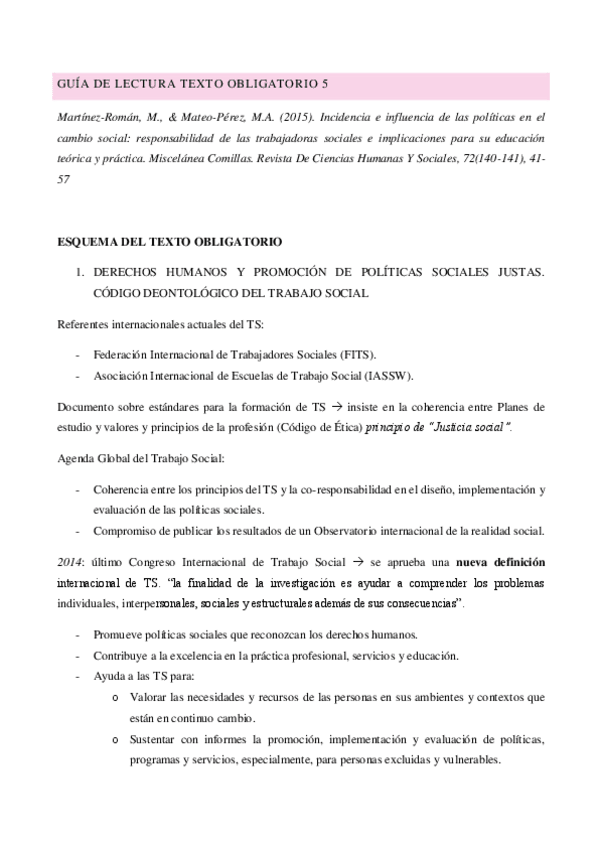 GUÍA DE LECTURA TEXTO OBLIGATORIO 5

Martínez-Román, M., & Mateo-Pérez, M.A. (2015). Incidencia e influencia de las políticas en el cambio social: responsabilidad de las trabajadoras sociales e implicaciones para su educación teórica y práctica. Miscelánea Comillas. Revista De Ciencias Humanas Y Sociales, 72(140-141), 41-57

ESQUEMA DEL TEXTO OBLIGATORIO

1. DERECHOS HUMANOS Y PROMOCIÓN DE POLÍTICAS SOCIALES JUSTAS. CÓDIGO DEONTOLÓGICO DEL TRABAJO SOCIAL

Referentes internacionales actuales del TS:

- Federación Internacional de Trabajadores Sociales (FITS).
- Asociación Internacional de Escuelas de Trabajo Social (IASSW).

Documento sobre estándares para la formación de TS → insiste en la coherencia entre Planes de estudio y valores y principios de la profesión (Código de Ética) principio de "Justicia social".

Agenda Global del Trabajo Social:

- Coherencia entre los principios del TS y la co-responsabilidad en el diseño, implementación y evaluación de las políticas sociales.
- Compromiso de publicar los resultados de un Observatorio internacional de la realidad social.

2014: último Congreso Internacional de Trabajo Social → se aprueba una nueva definición internacional de TS. "la finalidad de la investigación es ayudar a comprender los problemas individuales, interpersonales, sociales y estructurales además de sus consecuencias".

- Promueve políticas sociales que reconozcan los derechos humanos.
- Contribuye a la excelencia en la práctica profesional, servicios y educación.
- Ayuda a las TS para:
  o Valorar las necesidades y recursos de las personas en sus ambientes y contextos que están en continuo cambio.
  o Sustentar con informes la promoción, implementación y evaluación de políticas, programas y servicios, especialmente, para personas excluidas y vulnerables.